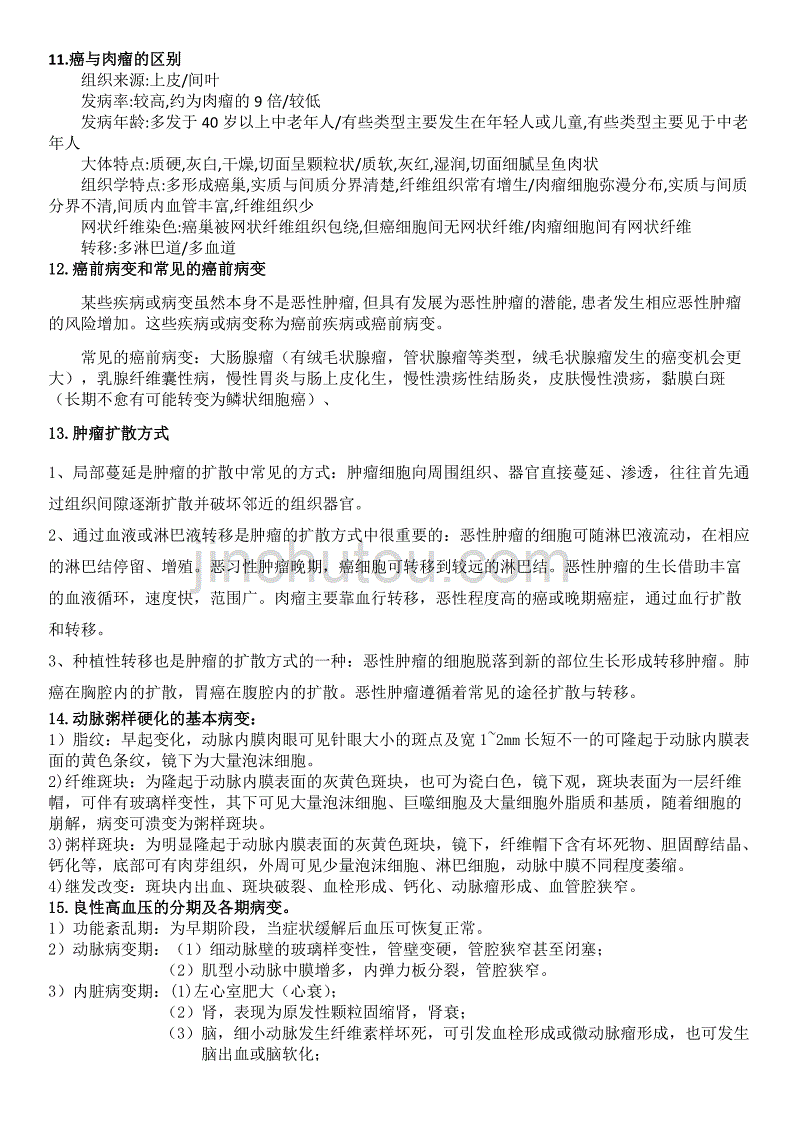 11.癌与肉瘤的区别

组织来源:上皮/间叶

发病率:较高,约为肉瘤的 9 倍/较低

发病年龄:多发于 40 岁以上中老年人/有些类型主要发生在年轻人或儿童,有些类型主要见于中老年人

大体特点:质硬,灰白,干燥,切面呈颗粒状/质软,灰红,湿润,切面细腻呈鱼肉状

组织学特点:多形成癌巢,实质与间质分界清楚,纤维组织常有增生/肉瘤细胞弥漫分布,实质与间质分界不清,间质内血管丰富,纤维组织少

网状纤维染色:癌巢被网状纤维组织包绕,但癌细胞间无网状纤维/肉瘤细胞间有网状纤维

转移:多淋巴道/多血道

12.癌前病变和常见的癌前病变

某些疾病或病变虽然本身不是恶性肿瘤,但具有发展为恶性肿瘤的潜能,患者发生相应恶性肿瘤的风险增加。这些疾病或病变称为癌前疾病或癌前病变。

常见的癌前病变：大肠腺瘤（有绒毛状腺瘤，管状腺瘤等类型，绒毛状腺瘤发生的癌变机会更大），乳腺纤维囊性病，慢性胃炎与肠上皮化生，慢性溃疡性结肠炎，皮肤慢性溃疡，黏膜白斑（长期不愈有可能转变为鳞状细胞癌）、

13.肿瘤扩散方式

1、局部蔓延是肿瘤的扩散中常见的方式：肿瘤细胞向周围组织、器官直接蔓延、渗透，往往首先通过组织间隙逐渐扩散并破坏邻近的组织器官。

2、通过血液或淋巴液转移是肿瘤的扩散方式中很重要的：恶性肿瘤的细胞可随淋巴液流动，在相应的淋巴结停留、增殖。恶习性肿瘤晚期，癌细胞可转移到较远的淋巴结。恶性肿瘤的生长借助丰富的血液循环，速度快，范围广。肉瘤主要靠血行转移，恶性程度高的癌或晚期癌症，通过血行扩散和转移。

3、种植性转移也是肿瘤的扩散方式的一种：恶性肿瘤的细胞脱落到新的部位生长形成转移肿瘤。肺癌在胸腔内的扩散，胃癌在腹腔内的扩散。恶性肿瘤遵循着常见的途径扩散与转移。

jinchutou.com

14.动脉粥样硬化的基本病变：

1）脂纹：早起变化，动脉内膜肉眼可见针眼大小的斑点及宽 1~2mm 长短不一的可隆起于动脉内膜表面的黄色条纹，镜下为大量泡沫细胞。

2)纤维斑块：为隆起于动脉内膜表面的灰黄色斑块，也可为瓷白色，镜下观，斑块表面为一层纤维帽，可伴有玻璃样变性，其下可见大量泡沫细胞、巨噬细胞及大量细胞外脂质和基质，随着细胞的崩解，病变可溃变为粥样斑块。

3)粥样斑块：为明显隆起于动脉内膜表面的灰黄色斑块，镜下，纤维帽下含有坏死物、胆固醇结晶、钙化等，底部可有肉芽组织，外周可见少量泡沫细胞、淋巴细胞，动脉中膜不同程度萎缩。

4)继发改变：斑块内出血、斑块破裂、血栓形成、钙化、动脉瘤形成、血管腔狭窄。

15.良性高血压的分期及各期病变。

1）功能紊乱期：为早期阶段，当症状缓解后血压可恢复正常。

2）动脉病变期：（1）细动脉壁的玻璃样变性，管壁变硬，管腔狭窄甚至闭塞；

（2）肌型小动脉中膜增多，内弹力板分裂，管腔狭窄。

3）内脏病变期：(1)左心室肥大（心衰）；

（2）肾，表现为原发性颗粒固缩肾，肾衰；

（3）脑，细小动脉发生纤维素样坏死，可引发血栓形成或微动脉瘤形成，也可发生脑出血或脑软化;